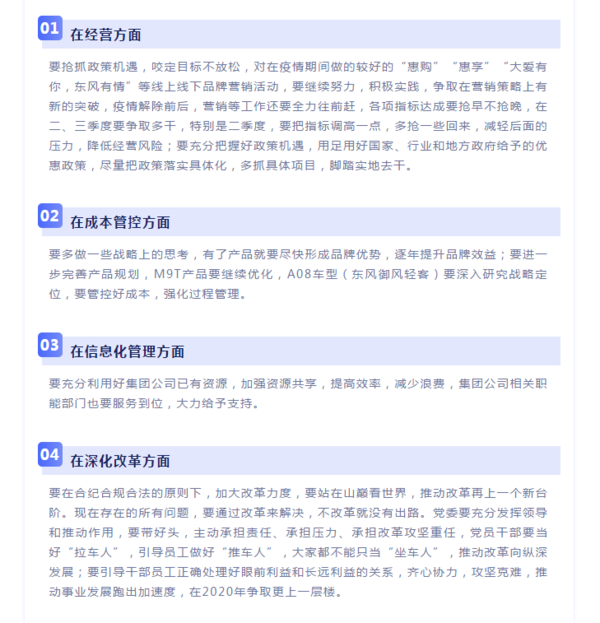 01 在经营方面

要抢抓政策机遇，咬定目标不放松，对在疫情期间做的较好的“惠购”“惠享”“大爱有你，东风有情”等线上线下品牌营销活动，要继续努力，积极实践，争取在营销策略上有新的突破，疫情解除前后，营销等工作还要全力往前赶，各项指标达成要抢早不抢晚，在二、三季度要争取多干，特别是二季度，要把指标调高一点，多抢一些回来，减轻后面的压力，降低经营风险；要充分把握好政策机遇，用足用好国家、行业和地方政府给予的优惠政策，尽量把政策落实具体化，多抓具体项目，脚踏实地去干。

02 在成本管控方面

要多做一些战略上的思考，有了产品就要尽快形成品牌优势，逐年提升品牌效益；要进一步完善产品规划，M9T产品要继续优化，A08车型（东风御风轻客）要深入研究战略定位，要管控好成本，强化过程管理。

03 在信息化管理方面

要充分利用好集团公司已有资源，加强资源共享，提高效率，减少浪费，集团公司相关职能部门也要服务到位，大力给予支持。

04 在深化改革方面

要在合纪合规合法的原则下，加大改革力度，要站在山巅看世界，推动改革再上一个新台阶。现在存在的所有问题，要通过改革来解决，不改革就没有出路。党委要充分发挥领导和推动作用，要带好头，主动承担责任、承担压力、承担改革攻坚重任，党员干部要当好“拉车人”，引导员工做好“推车人”，大家都不能只当“坐车人”，推动改革向纵深发展；要引导干部员工正确处理好眼前利益和长远利益的关系，齐心协力，攻坚克难，推动事业发展跑出加速度，在2020年争取更上一层楼。